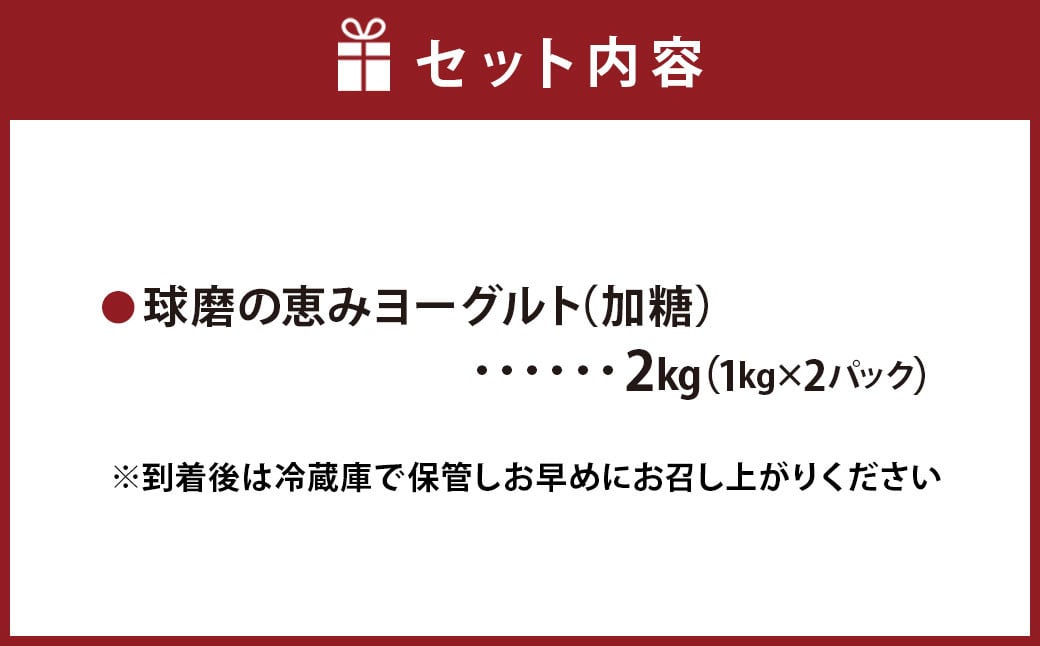 セット内容

●球磨の恵みヨーグルト(加糖)
・・・・・・2kg(1kg×2パック)

※到着後は冷蔵庫で保管しお早めにお召し上がりください